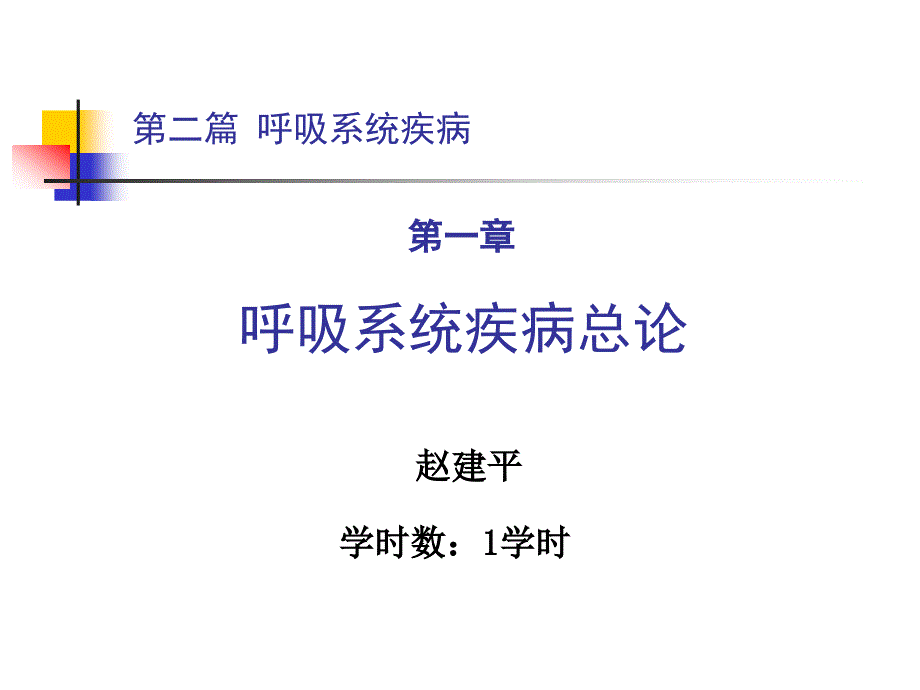 第二篇 呼吸系统疾病

第一章

呼吸系统疾病总论

赵建平

学时数：1学时